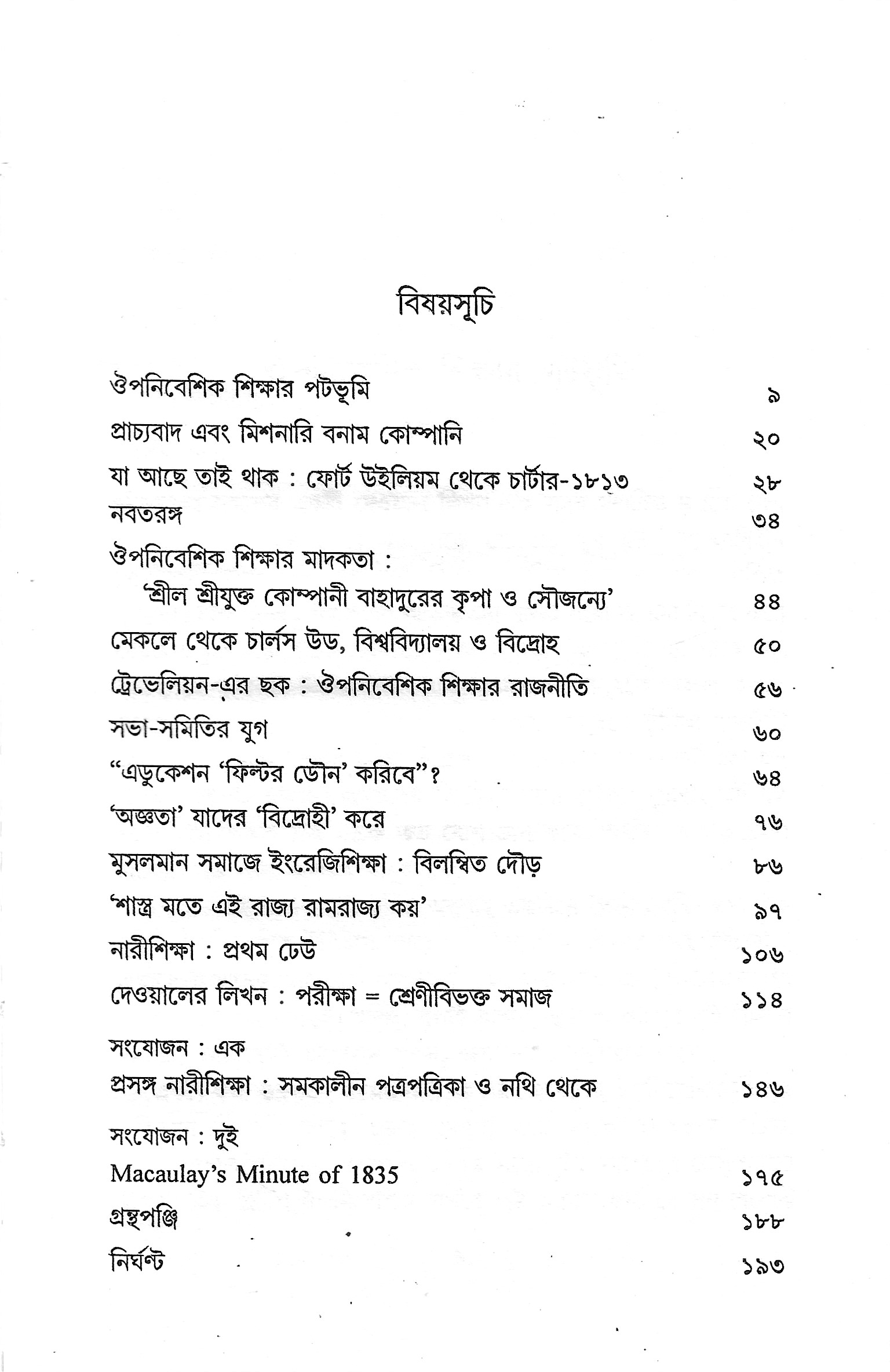 বিষয়সূচি

ঔপনিবেশিক শিক্ষার পটভূমি ৯
প্রাচ্যবাদ এবং মিশনারি বনাম কোম্পানি ২০
যা আছে তাই থাক : ফোর্ট উইলিয়ম থেকে চার্টার-১৮১৩ ২৮
নবতরঙ্গ ৩৪
ঔপনিবেশিক শিক্ষার মাদকতা :
'শ্রীল শ্রীযুক্ত কোম্পানী বাহাদুরের কৃপা ও সৌজন্যে' ৪৪
মেকলে থেকে চার্লস উড, বিশ্ববিদ্যালয় ও বিদ্রোহ ৫০
ট্রেভেলিয়ন-এর ছক : ঔপনিবেশিক শিক্ষার রাজনীতি ৫৬
সভা-সমিতির যুগ ৬০
"এডুকেশন 'ফিল্টর ডৌন' করিবে"? ৬৪
'অজ্ঞতা' যাদের 'বিদ্রোহী' করে ৭৬
মুসলমান সমাজে ইংরেজিশিক্ষা : বিলম্বিত দৌড় ৮৬
'শাস্ত্র মতে এই রাজ্য রামরাজ্য কয়' ৯৭
নারীশিক্ষা : প্রথম ঢেউ ১০৬
দেওয়ালের লিখন : পরীক্ষা = শ্রেণীবিভক্ত সমাজ ১১৪

সংযোজন : এক
প্রসঙ্গ নারীশিক্ষা : সমকালীন পত্রপত্রিকা ও নথি থেকে ১৪৬

সংযোজন : দুই
Macaulay's Minute of 1835 ১৭৫
গ্রন্থপঞ্জি ১৮৮
নির্ঘণ্ট ১৯৩